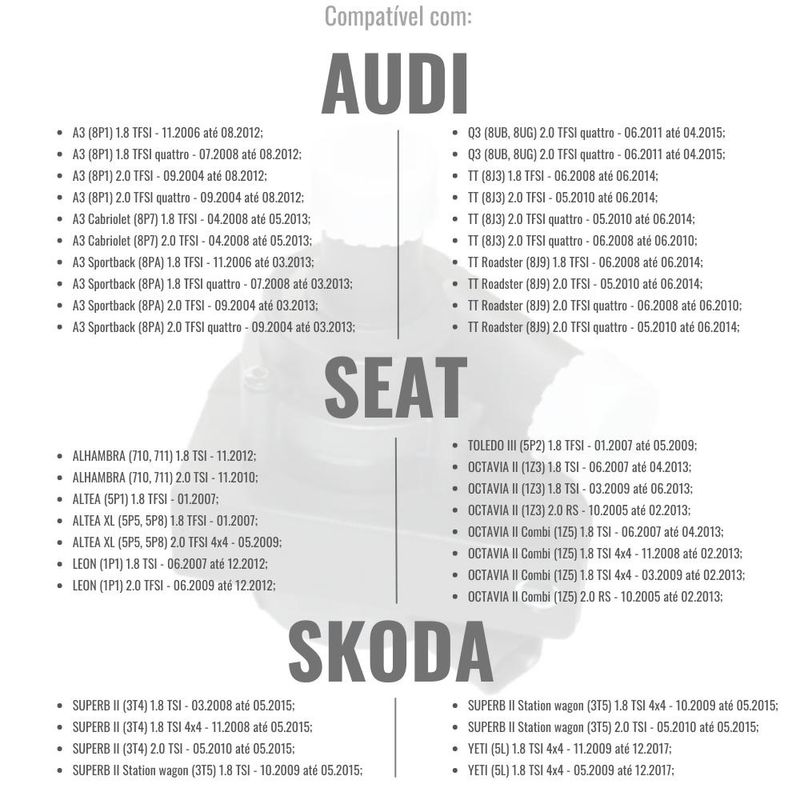 Compatível com:

AUDI

- A3 (8P1) 1.8 TFSI - 11.2006 até 08.2012;
- A3 (8P1) 1.8 TFSI quattro - 07.2008 até 08.2012;
- A3 (8P1) 2.0 TFSI - 09.2004 até 08.2012;
- A3 (8P1) 2.0 TFSI quattro - 09.2004 até 08.2012;
- A3 Cabriolet (8P7) 1.8 TFSI - 04.2008 até 05.2013;
- A3 Cabriolet (8P7) 2.0 TFSI - 04.2008 até 05.2013;
- A3 Sportback (8PA) 1.8 TFSI - 11.2006 até 03.2013;
- A3 Sportback (8PA) 1.8 TFSI quattro - 07.2008 até 03.2013;
- A3 Sportback (8PA) 2.0 TFSI - 09.2004 até 03.2013;
- A3 Sportback (8PA) 2.0 TFSI quattro - 09.2004 até 03.2013;

- Q3 (8UB, 8UG) 2.0 TFSI quattro - 06.2011 até 04.2015;
- Q3 (8UB, 8UG) 2.0 TFSI quattro - 06.2011 até 04.2015;
- TT (8J3) 1.8 TFSI - 06.2008 até 06.2014;
- TT (8J3) 2.0 TFSI - 05.2010 até 06.2014;
- TT (8J3) 2.0 TFSI quattro - 05.2010 até 06.2014;
- TT (8J3) 2.0 TFSI quattro - 06.2008 até 06.2010;
- TT Roadster (8J9) 1.8 TFSI - 06.2008 até 06.2014;
- TT Roadster (8J9) 2.0 TFSI - 05.2010 até 06.2014;
- TT Roadster (8J9) 2.0 TFSI quattro - 06.2008 até 06.2010;
- TT Roadster (8J9) 2.0 TFSI quattro - 05.2010 até 06.2014;

SEAT

- ALHAMBRA (710, 711) 1.8 TSI - 11.2012;
- ALHAMBRA (710, 711) 2.0 TSI - 11.2010;
- ALTEA (5P1) 1.8 TFSI - 01.2007;
- ALTEA XL (5P5, 5P8) 1.8 TFSI - 01.2007;
- ALTEA XL (5P5, 5P8) 2.0 TFSI 4x4 - 05.2009;
- LEON (1P1) 1.8 TSI - 06.2007 até 12.2012;
- LEON (1P1) 2.0 TFSI - 06.2009 até 12.2012;

- TOLEDO III (5P2) 1.8 TFSI - 01.2007 até 05.2009;
- OCTAVIA II (1Z3) 1.8 TSI - 06.2007 até 04.2013;
- OCTAVIA II (1Z3) 1.8 TSI - 03.2009 até 06.2013;
- OCTAVIA II (1Z3) 2.0 RS - 10.2005 até 02.2013;
- OCTAVIA II Combi (1Z5) 1.8 TSI - 06.2007 até 04.2013;
- OCTAVIA II Combi (1Z5) 1.8 TSI 4x4 - 11.2008 até 02.2013;
- OCTAVIA II Combi (1Z5) 1.8 TSI 4x4 - 03.2009 até 02.2013;
- OCTAVIA II Combi (1Z5) 2.0 RS - 10.2005 até 02.2013;

SKODA

- SUPERB II (3T4) 1.8 TSI - 03.2008 até 05.2015;
- SUPERB II (3T4) 1.8 TSI 4x4 - 11.2008 até 05.2015;
- SUPERB II (3T4) 2.0 TSI - 05.2010 até 05.2015;
- SUPERB II Station wagon (3T5) 1.8 TSI - 10.2009 até 05.2015;

- SUPERB II Station wagon (3T5) 1.8 TSI 4x4 - 10.2009 até 05.2015;
- SUPERB II Station wagon (3T5) 2.0 TSI - 05.2010 até 05.2015;
- YETI (5L) 1.8 TSI 4x4 - 11.2009 até 12.2017;
- YETI (5L) 1.8 TSI 4x4 - 05.2009 até 12.2017;